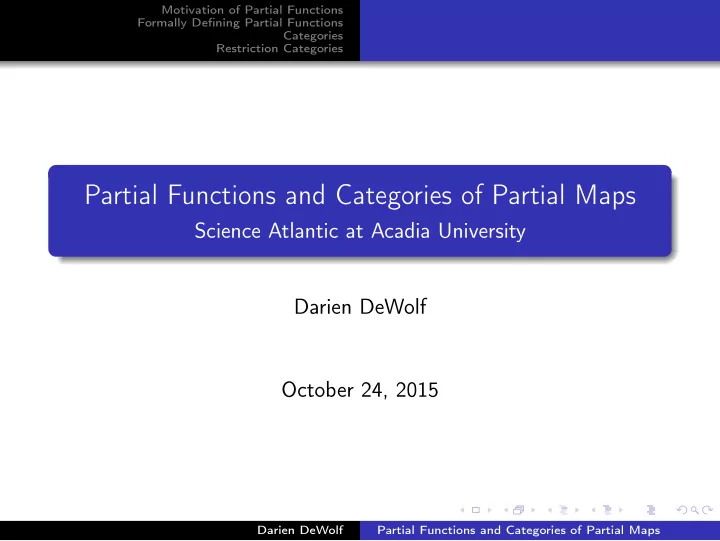 Motivation of Partial Functions
Formally Defining Partial Functions
Categories
Restriction Categories

Partial Functions and Categories of Partial Maps
Science Atlantic at Acadia University

Darien DeWolf

October 24, 2015

Darien DeWolf
Partial Functions and Categories of Partial Maps